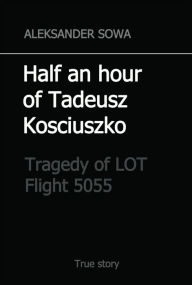 ALEKSANDER SOWA

Half an hour of Tadeusz Kosciuszko

Tragedy of LOT Flight 5055

True story